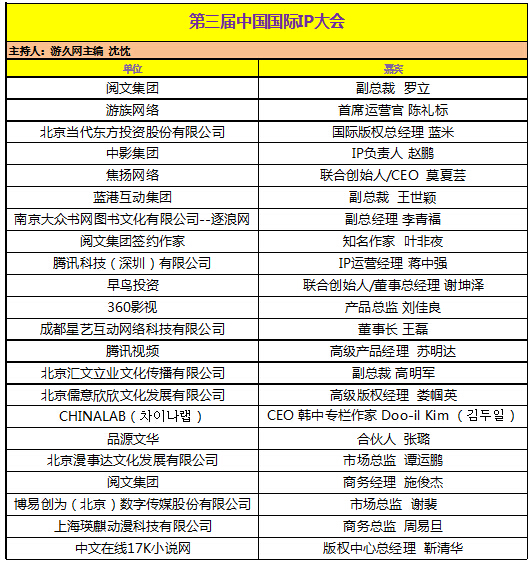 第三届中国国际IP大会

主持人：游久网主编 沈忱

| 单位 | 嘉宾 |
|---|---|
| 阅文集团 | 副总裁 罗立 |
| 游族网络 | 首席运营官 陈礼标 |
| 北京当代东方投资股份有限公司 | 国际版权总经理 蓝米 |
| 中影集团 | IP负责人 赵鹏 |
| 焦扬网络 | 联合创始人/CEO 莫夏芸 |
| 蓝港互动集团 | 副总裁 王世颖 |
| 南京大众书网图书文化有限公司--逐浪网 | 副总经理 李青福 |
| 阅文集团签约作家 | 知名作家 叶非夜 |
| 腾讯科技（深圳）有限公司 | IP运营经理 蒋中强 |
| 早鸟投资 | 联合创始人/董事总经理 谢坤泽 |
| 360影视 | 产品总监 刘佳良 |
| 成都星艺互动网络科技有限公司 | 董事长 王磊 |
| 腾讯视频 | 高级产品经理 苏明达 |
| 北京汇文立业文化传播有限公司 | 副总裁 高明军 |
| 北京儒意欣欣文化发展有限公司 | 高级版权经理 娄帼英 |
| CHINALAB（차이나랩） | CEO 韩中专栏作家 Doo-il Kim（김두일） |
| 品源文华 | 合伙人 张璐 |
| 北京漫事达文化发展有限公司 | 市场总监 谭运鹏 |
| 阅文集团 | 商务经理 施俊杰 |
| 博易创为（北京）数字传媒股份有限公司 | 市场总监 谢裴 |
| 上海瑛麒动漫科技有限公司 | 商务总监 周易旦 |
| 中文在线17K小说网 | 版权中心总经理 靳清华 |